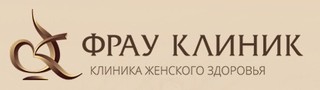 ФРАУ КЛИНИК
КЛИНИКА ЖЕНСКОГО ЗДОРОВЬЯ